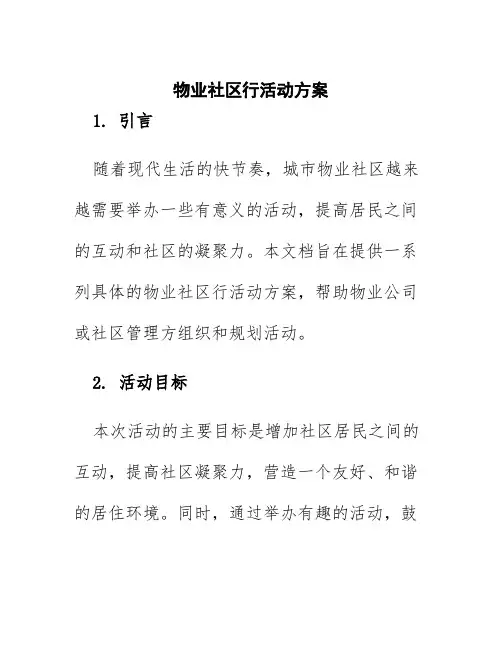 物业社区行活动方案

1. 引言

随着现代生活的快节奏，城市物业社区越来越需要举办一些有意义的活动，提高居民之间的互动和社区的凝聚力。本文档旨在提供一系列具体的物业社区行活动方案，帮助物业公司或社区管理方组织和规划活动。

2. 活动目标

本次活动的主要目标是增加社区居民之间的互动，提高社区凝聚力，营造一个友好、和谐的居住环境。同时，通过举办有趣的活动，鼓